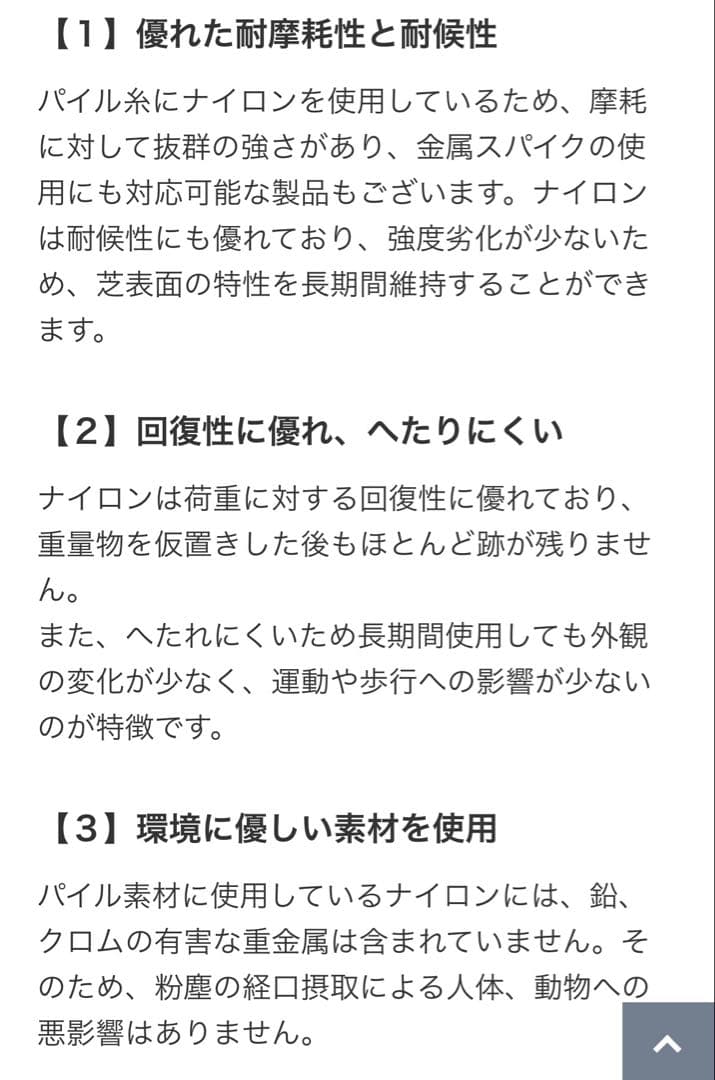 【1】優れた耐摩耗性と耐候性

パイル糸にナイロンを使用しているため、摩耗に対して抜群の強さがあり、金属スパイクの使用にも対応可能な製品もございます。ナイロンは耐候性にも優れており、強度劣化が少ないため、芝表面の特性を長期間維持することができます。

【2】回復性に優れ、へたりにくい

ナイロンは荷重に対する回復性に優れており、重量物を仮置きした後もほとんど跡が残りません。
また、へたれにくいため長期間使用しても外観の変化が少なく、運動や歩行への影響が少ないのが特徴です。

【3】環境に優しい素材を使用

パイル素材に使用しているナイロンには、鉛、クロムの有害な重金属は含まれていません。そのため、粉塵の経口摂取による人体、動物への悪影響はありません。